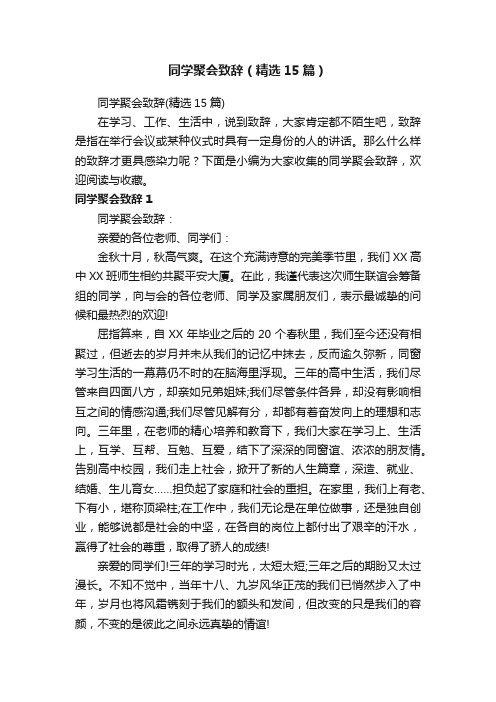 同学聚会致辞（精选15篇）

同学聚会致辞(精选15篇)

在学习、工作、生活中，说到致辞，大家肯定都不陌生吧，致辞是指在举行会议或某种仪式时具有一定身份的人的讲话。那么什么样的致辞才更具感染力呢？下面是小编为大家收集的同学聚会致辞，欢迎阅读与收藏。

同学聚会致辞1

同学聚会致辞：

亲爱的各位老师、同学们：

金秋十月，秋高气爽。在这个充满诗意的完美季节里，我们XX高中XX班师生相约共聚平安大厦。在此，我谨代表这次师生联谊会筹备组的同学，向与会的各位老师、同学及家属朋友们，表示最诚挚的问候和最热烈的欢迎!

屈指算来，自XX年毕业之后的20个春秋里，我们至今还没有相聚过，但逝去的岁月并未从我们的记忆中抹去，反而逾久弥新，同窗学习生活的一幕幕仍不时的在脑海里浮现。三年的高中生活，我们尽管来自四面八方，却亲如兄弟姐妹;我们尽管条件各异，却没有影响相互之间的情感沟通;我们尽管见解有分，却都有着奋发向上的理想和志向。三年里，在老师的精心培养和教育下，我们大家在学习上、生活上，互学、互帮、互勉、互爱，结下了深深的同窗谊、浓浓的朋友情。告别高中校园，我们走上社会，掀开了新的人生篇章，深造、就业、结婚、生儿育女……担负起了家庭和社会的重担。在家里，我们上有老、下有小，堪称顶梁柱;在工作中，我们无论是在单位做事，还是独自创业，能够说都是社会的中坚，在各自的岗位上都付出了艰辛的汗水，赢得了社会的尊重，取得了骄人的成绩!

亲爱的同学们!三年的学习时光，太短太短;三年之后的期盼又太过漫长。不知不觉中，当年十八、九岁风华正茂的我们已悄然步入了中年，岁月也将风霜镌刻于我们的额头和发间，但改变的只是我们的容颜，不变的是彼此之间永远真挚的情谊!